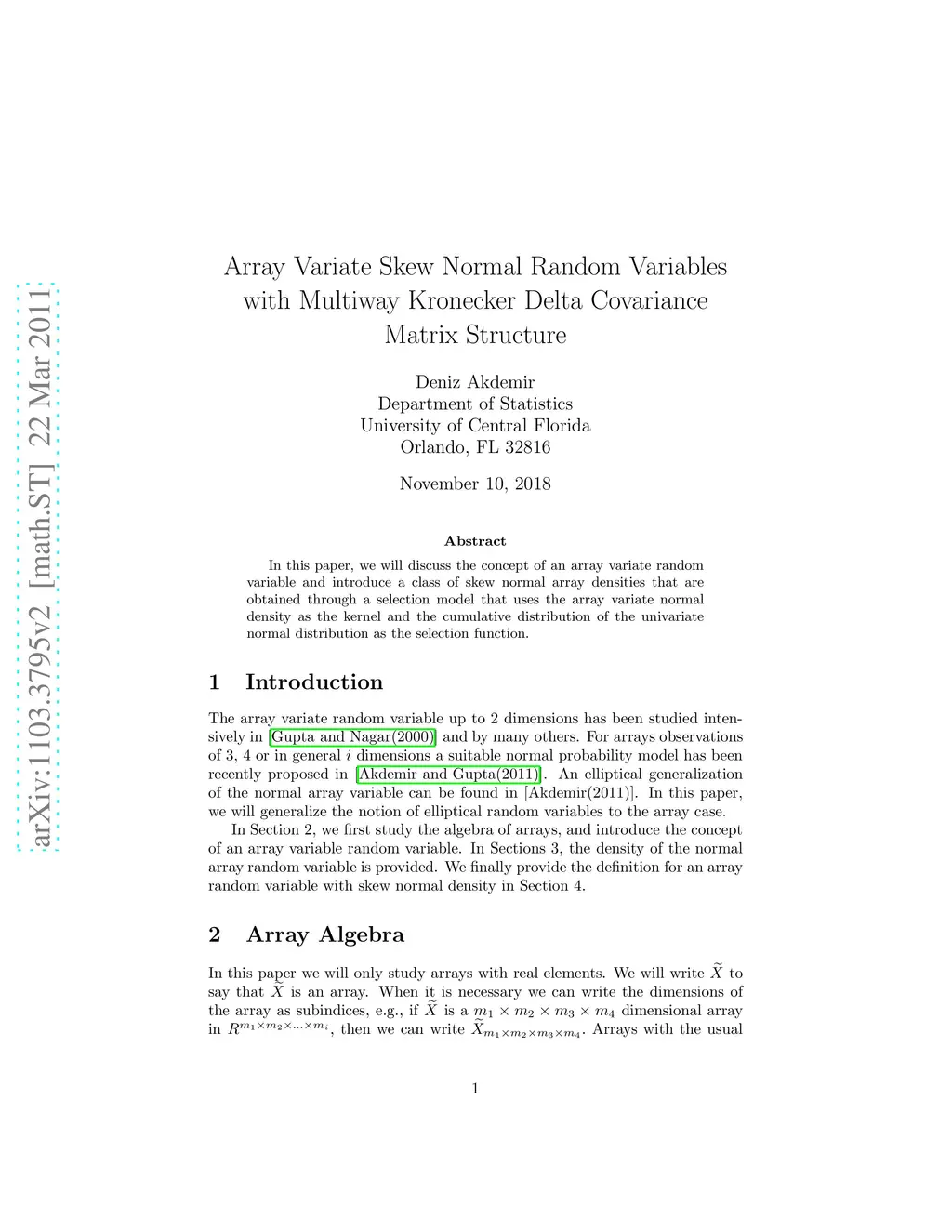 arXiv:1103.3795v2 [math.ST] 22 Mar 2011

Array Variate Skew Normal Random Variables with Multiway Kronecker Delta Covariance Matrix Structure

Deniz Akdemir
Department of Statistics
University of Central Florida
Orlando, FL 32816

November 10, 2018

Abstract

In this paper, we will discuss the concept of an array variate random variable and introduce a class of skew normal array densities that are obtained through a selection model that uses the array variate normal density as the kernel and the cumulative distribution of the univariate normal distribution as the selection function.

1 Introduction

The array variate random variable up to 2 dimensions has been studied intensively in [Gupta and Nagar(2000)] and by many others. For arrays observations of 3, 4 or in general $i$ dimensions a suitable normal probability model has been recently proposed in [Akdemir and Gupta(2011)]. An elliptical generalization of the normal array variable can be found in [Akdemir(2011)]. In this paper, we will generalize the notion of elliptical random variables to the array case.

In Section 2, we first study the algebra of arrays, and introduce the concept of an array variable random variable. In Sections 3, the density of the normal array random variable is provided. We finally provide the definition for an array random variable with skew normal density in Section 4.

2 Array Algebra

In this paper we will only study arrays with real elements. We will write $\widetilde{X}$ to say that $\widetilde{X}$ is an array. When it is necessary we can write the dimensions of the array as subindices, e.g., if $\widetilde{X}$ is a $m_1 \times m_2 \times m_3 \times m_4$ dimensional array in $R^{m_1 \times m_2 \times \ldots \times m_i}$, then we can write $\widetilde{X}_{m_1 \times m_2 \times m_3 \times m_4}$. Arrays with the usual

1